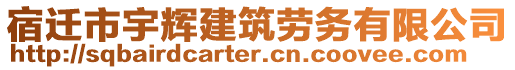 宿迁市宇辉建筑劳务有限公司
http://sqbairdcarter.cn.coovee.com